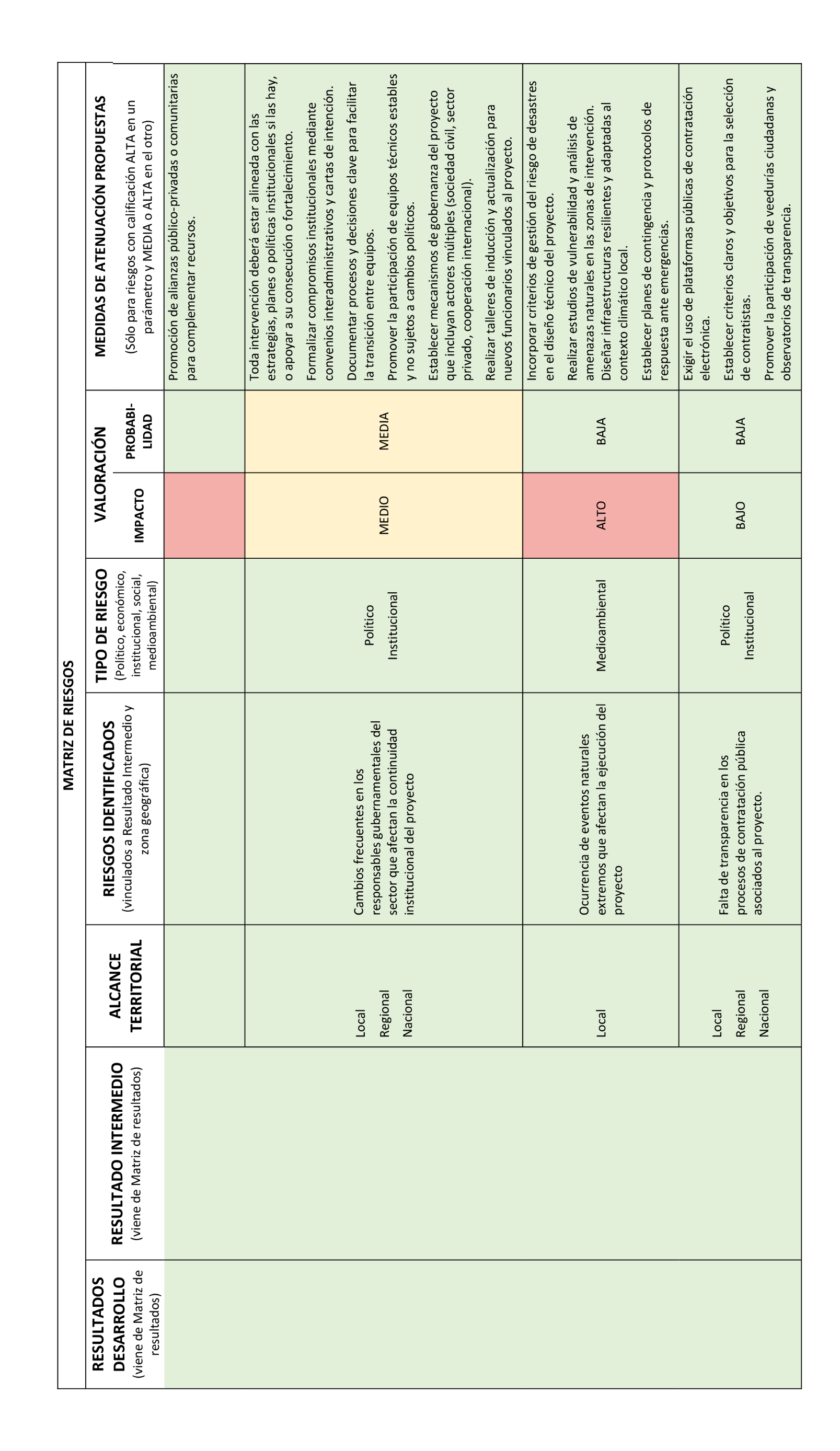 MATRIZ DE RIESGOS

| RESULTADOS DESARROLLO (viene de Matriz de resultados) | RESULTADO INTERMEDIO (viene de Matriz de resultados) | ALCANCE TERRITORIAL | RIESGOS IDENTIFICADOS (vinculados a Resultado Intermedio y zona geográfica) | TIPO DE RIESGO (Político, económico, institucional, social, medioambiental) | VALORACIÓN IMPACTO | VALORACIÓN PROBABILIDAD | MEDIDAS DE ATENUACIÓN PROPUESTAS (Sólo para riesgos con calificación ALTA en un parámetro y MEDIA o ALTA en el otro) |
|---|---|---|---|---|---|---|---|
| | | | | | | | Promoción de alianzas público-privadas o comunitarias para complementar recursos. |
| | | Local Regional Nacional | Cambios frecuentes en los responsables gubernamentales del sector que afectan la continuidad institucional del proyecto | Político Institucional | MEDIO | MEDIA | Toda intervención deberá estar alineada con las estrategias, planes o políticas institucionales si las hay, o apoyar a su consecución o fortalecimiento. Formalizar compromisos institucionales mediante convenios interadministrativos y cartas de intención. Documentar procesos y decisiones clave para facilitar la transición entre equipos. Promover la participación de equipos técnicos estables y no sujetos a cambios políticos. Establecer mecanismos de gobernanza del proyecto que incluyan actores múltiples (sociedad civil, sector privado, cooperación internacional). Realizar talleres de inducción y actualización para nuevos funcionarios vinculados al proyecto. |
| | | Local | Ocurrencia de eventos naturales extremos que afectan la ejecución del proyecto | Medioambiental | ALTO | BAJA | Incorporar criterios de gestión del riesgo de desastres en el diseño técnico del proyecto. Realizar estudios de vulnerabilidad y análisis de amenazas naturales en las zonas de intervención. Diseñar infraestructuras resilientes y adaptadas al contexto climático local. Establecer planes de contingencia y protocolos de respuesta ante emergencias. |
| | | Local Regional Nacional | Falta de transparencia en los procesos de contratación pública asociados al proyecto. | Político Institucional | BAJO | BAJA | Exigir el uso de plataformas públicas de contratación electrónica. Establecer criterios claros y objetivos para la selección de contratistas. Promover la participación de veedurías ciudadanas y observatorios de transparencia. |